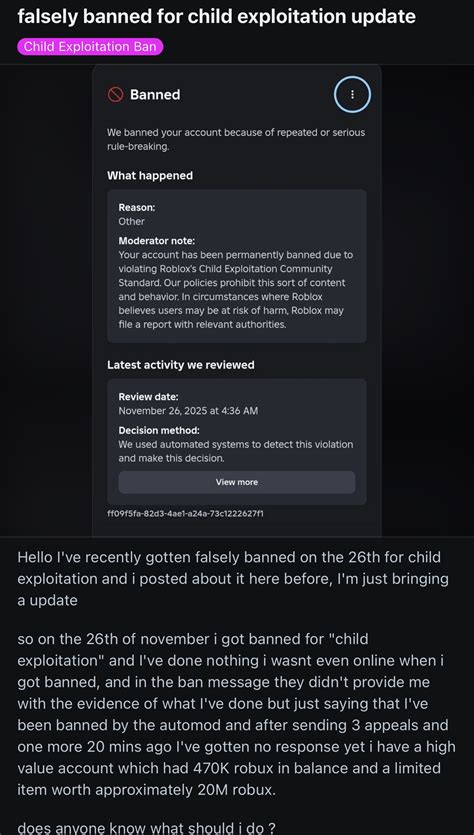 falsely banned for child exploitation update

Child Exploitation Ban

Banned

We banned your account because of repeated or serious rule-breaking.

What happened

Reason:
Other

Moderator note:
Your account has been permanently banned due to violating Roblox's Child Exploitation Community Standard. Our policies prohibit this sort of content and behavior. In circumstances where Roblox believes users may be at risk of harm, Roblox may file a report with relevant authorities.

Latest activity we reviewed

Review date:
November 26, 2025 at 4:36 AM

Decision method:
We used automated systems to detect this violation and make this decision.

View more

ff09f5fa-82d3-4ae1-a24a-73c1222627f1

Hello I've recently gotten falsely banned on the 26th for child exploitation and i posted about it here before, I'm just bringing a update

so on the 26th of november i got banned for "child exploitation" and I've done nothing i wasnt even online when i got banned, and in the ban message they didn't provide me with the evidence of what I've done but just saying that I've been banned by the automod and after sending 3 appeals and one more 20 mins ago I've gotten no response yet i have a high value account which had 470K robux in balance and a limited item worth approximately 20M robux.

does anyone know what should i do ?